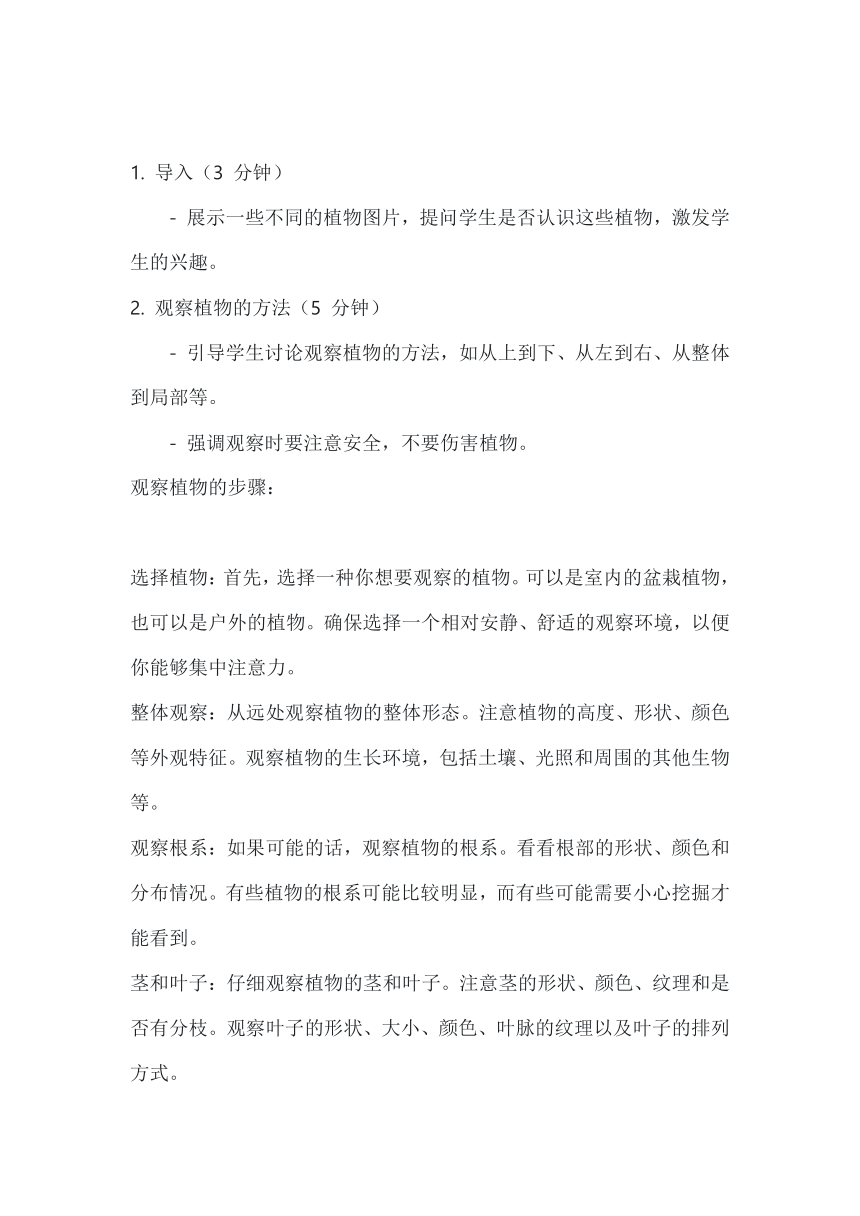 1. 导入（3 分钟）

- 展示一些不同的植物图片，提问学生是否认识这些植物，激发学生的兴趣。

2. 观察植物的方法（5 分钟）

- 引导学生讨论观察植物的方法，如从上到下、从左到右、从整体到局部等。

- 强调观察时要注意安全，不要伤害植物。

观察植物的步骤：

选择植物：首先，选择一种你想要观察的植物。可以是室内的盆栽植物，也可以是户外的植物。确保选择一个相对安静、舒适的观察环境，以便你能够集中注意力。

整体观察：从远处观察植物的整体形态。注意植物的高度、形状、颜色等外观特征。观察植物的生长环境，包括土壤、光照和周围的其他生物等。

观察根系：如果可能的话，观察植物的根系。看看根部的形状、颜色和分布情况。有些植物的根系可能比较明显，而有些可能需要小心挖掘才能看到。

茎和叶子：仔细观察植物的茎和叶子。注意茎的形状、颜色、纹理和是否有分枝。观察叶子的形状、大小、颜色、叶脉的纹理以及叶子的排列方式。